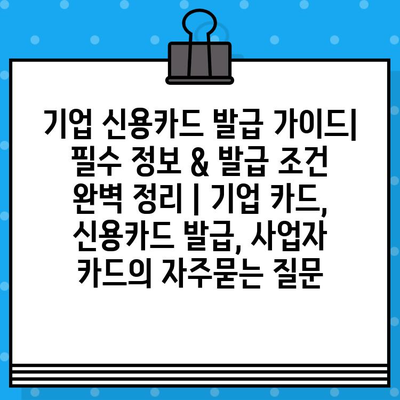 기업 신용카드 발급 가이드| 필수 정보 & 발급 조건 완벽 정리 | 기업 카드, 신용카드 발급, 사업자 카드의 자주묻는 질문